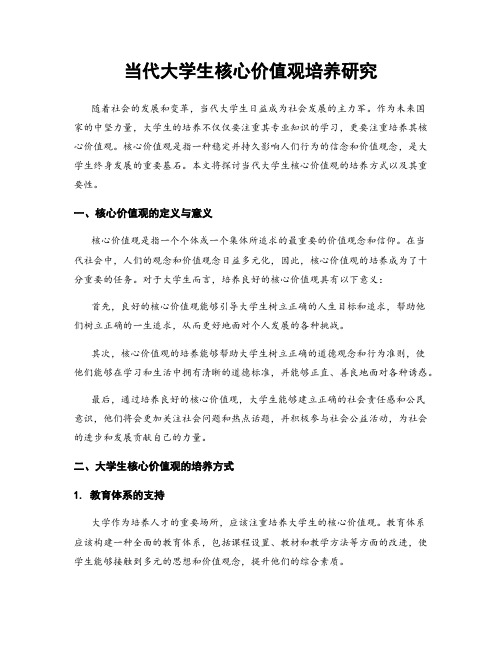 当代大学生核心价值观培养研究

随着社会的发展和变革，当代大学生日益成为社会发展的主力军。作为未来国家的中坚力量，大学生的培养不仅仅要注重其专业知识的学习，更要注重培养其核心价值观。核心价值观是指一种稳定并持久影响人们行为的信念和价值观念，是大学生终身发展的重要基石。本文将探讨当代大学生核心价值观的培养方式以及其重要性。

一、核心价值观的定义与意义

核心价值观是指一个个体或一个集体所追求的最重要的价值观念和信仰。在当代社会中，人们的观念和价值观念日益多元化，因此，核心价值观的培养成为了十分重要的任务。对于大学生而言，培养良好的核心价值观具有以下意义：

首先，良好的核心价值观能够引导大学生树立正确的人生目标和追求，帮助他们树立正确的一生追求，从而更好地面对个人发展的各种挑战。

其次，核心价值观的培养能够帮助大学生树立正确的道德观念和行为准则，使他们能够在学习和生活中拥有清晰的道德标准，并能够正直、善良地面对各种诱惑。

最后，通过培养良好的核心价值观，大学生能够建立正确的社会责任感和公民意识，他们将会更加关注社会问题和热点话题，并积极参与社会公益活动，为社会的进步和发展贡献自己的力量。

二、大学生核心价值观的培养方式

1. 教育体系的支持

大学作为培养人才的重要场所，应该注重培养大学生的核心价值观。教育体系应该构建一种全面的教育体系，包括课程设置、教材和教学方法等方面的改进，使学生能够接触到多元的思想和价值观念，提升他们的综合素质。